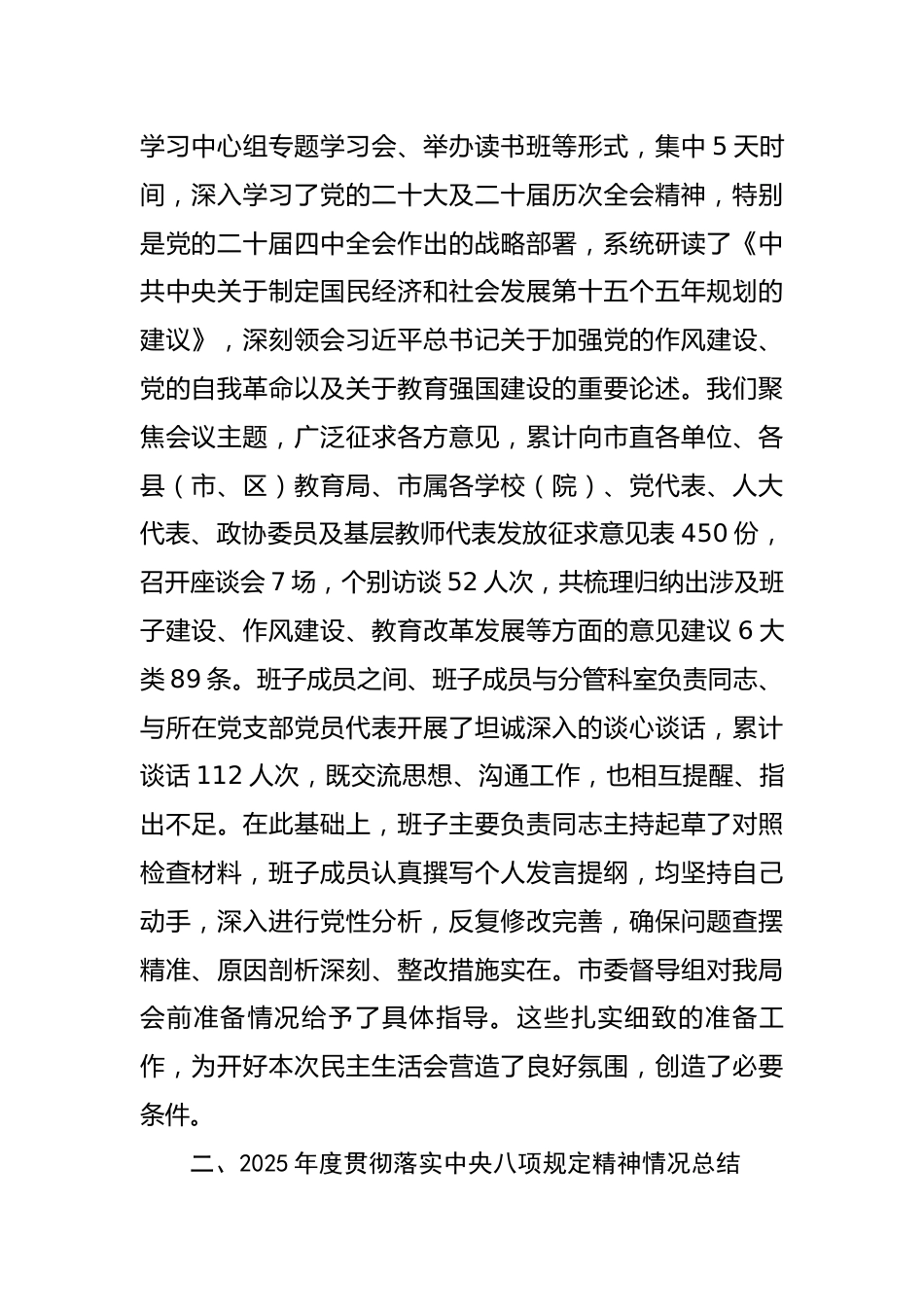 学习中心组专题学习会、举办读书班等形式，集中 5 天时间，深入学习了党的二十大及二十届历次全会精神，特别是党的二十届四中全会作出的战略部署，系统研读了《中共中央关于制定国民经济和社会发展第十五个五年规划的建议》，深刻领会习近平总书记关于加强党的作风建设、党的自我革命以及关于教育强国建设的重要论述。我们聚焦会议主题，广泛征求各方意见，累计向市直各单位、各县（市、区）教育局、市属各学校（院）、党代表、人大代表、政协委员及基层教师代表发放征求意见表 450 份，召开座谈会 7 场，个别访谈 52 人次，共梳理归纳出涉及班子建设、作风建设、教育改革发展等方面的意见建议 6 大类 89 条。班子成员之间、班子成员与分管科室负责同志、与所在党支部党员代表开展了坦诚深入的谈心谈话，累计谈话 112 人次，既交流思想、沟通工作，也相互提醒、指出不足。在此基础上，班子主要负责同志主持起草了对照检查材料，班子成员认真撰写个人发言提纲，均坚持自己动手，深入进行党性分析，反复修改完善，确保问题查摆精准、原因剖析深刻、整改措施实在。市委督导组对我局会前准备情况给予了具体指导。这些扎实细致的准备工作，为开好本次民主生活会营造了良好氛围，创造了必要条件。

二、2025 年度贯彻落实中央八项规定精神情况总结